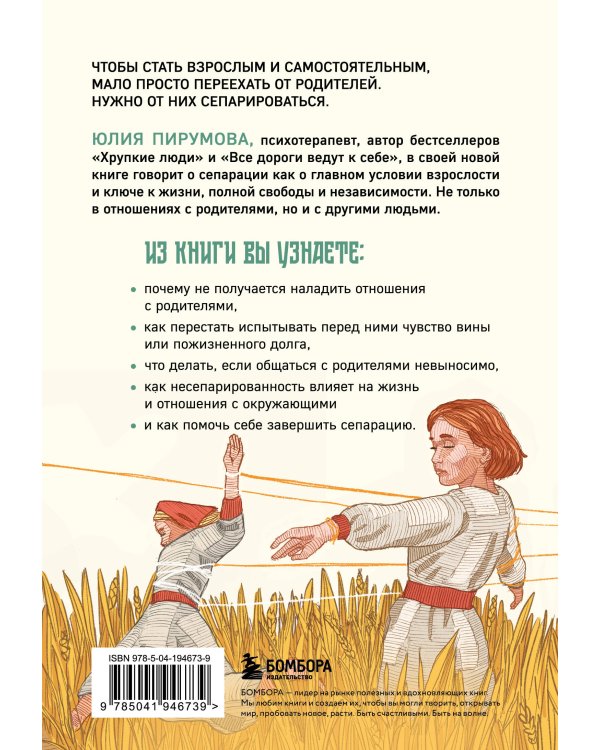 ЧТОБЫ СТАТЬ ВЗРОСЛЫМ И САМОСТОЯТЕЛЬНЫМ, МАЛО ПРОСТО ПЕРЕЕХАТЬ ОТ РОДИТЕЛЕЙ. НУЖНО ОТ НИХ СЕПАРИРОВАТЬСЯ.

ЮЛИЯ ПИРУМОВА, психотерапевт, автор бестселлеров «Хрупкие люди» и «Все дороги ведут к себе», в своей новой книге говорит о сепарации как о главном условии взрослости и ключе к жизни, полной свободы и независимости. Не только в отношениях с родителями, но и с другими людьми.

ИЗ КНИГИ ВЫ УЗНАЕТЕ:

• почему не получается наладить отношения с родителями,

• как перестать испытывать перед ними чувство вины или пожизненного долга,

• что делать, если общаться с родителями невыносимо,

• как несепарированность влияет на жизнь и отношения с окружающими

• и как помочь себе завершить сепарацию.

ISBN 978-5-04-194673-9

9 785041 946739 >

БОМБОРА ИЗДАТЕЛЬСТВО

БОМБОРА — лидер на рынке полезных и вдохновляющих книг. Мы любим книги и создаем их, чтобы вы могли творить, открывать мир, пробовать новое, расти. Быть счастливыми. Быть на волне.